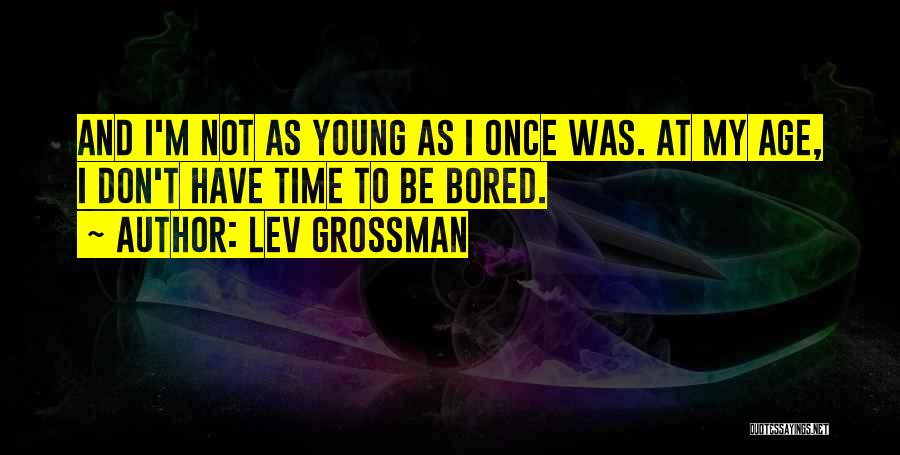 AND I'M NOT AS YOUNG AS I ONCE WAS. AT MY AGE, I DON'T HAVE TIME TO BE BORED.
~ AUTHOR: LEV GROSSMAN

QUOTESSAYINGS.NET